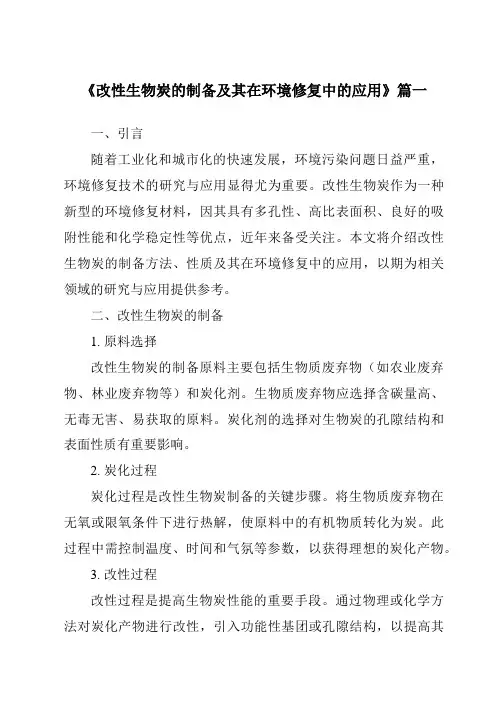 《改性生物炭的制备及其在环境修复中的应用》篇一

一、引言

随着工业化和城市化的快速发展，环境污染问题日益严重，环境修复技术的研究与应用显得尤为重要。改性生物炭作为一种新型的环境修复材料，因其具有多孔性、高比表面积、良好的吸附性能和化学稳定性等优点，近年来备受关注。本文将介绍改性生物炭的制备方法、性质及其在环境修复中的应用，以期为相关领域的研究与应用提供参考。

二、改性生物炭的制备

1. 原料选择

改性生物炭的制备原料主要包括生物质废弃物（如农业废弃物、林业废弃物等）和炭化剂。生物质废弃物应选择含碳量高、无毒无害、易获取的原料。炭化剂的选择对生物炭的孔隙结构和表面性质有重要影响。

2. 炭化过程

炭化过程是改性生物炭制备的关键步骤。将生物质废弃物在无氧或限氧条件下进行热解，使原料中的有机物质转化为炭。此过程中需控制温度、时间和气氛等参数，以获得理想的炭化产物。

3. 改性过程

改性过程是提高生物炭性能的重要手段。通过物理或化学方法对炭化产物进行改性，引入功能性基团或孔隙结构，以提高其